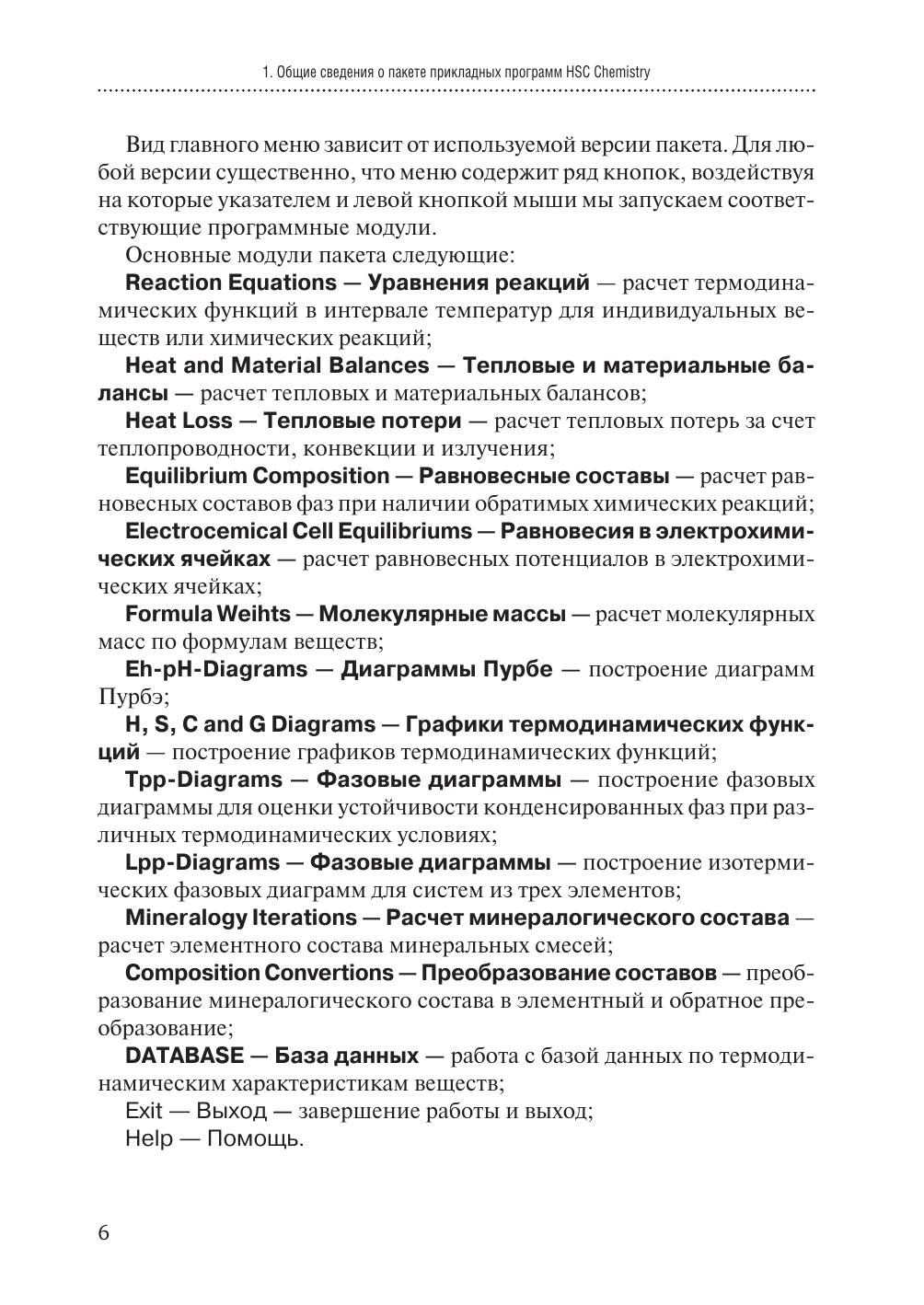 1. Общие сведения о пакете прикладных программ HSC Chemistry

Вид главного меню зависит от используемой версии пакета. Для любой версии существенно, что меню содержит ряд кнопок, воздействуя на которые указателем и левой кнопкой мыши мы запускаем соответствующие программные модули.

Основные модули пакета следующие:

Reaction Equations — Уравнения реакций — расчет термодинамических функций в интервале температур для индивидуальных веществ или химических реакций;

Heat and Material Balances — Тепловые и материальные балансы — расчет тепловых и материальных балансов;

Heat Loss — Тепловые потери — расчет тепловых потерь за счет теплопроводности, конвекции и излучения;

Equilibrium Composition — Равновесные составы — расчет равновесных составов фаз при наличии обратимых химических реакций;

Electrocemical Cell Equilibriums — Равновесия в электрохимических ячейках — расчет равновесных потенциалов в электрохимических ячейках;

Formula Weihts — Молекулярные массы — расчет молекулярных масс по формулам веществ;

Eh-pH-Diagrams — Диаграммы Пурбе — построение диаграмм Пурбэ;

H, S, C and G Diagrams — Графики термодинамических функций — построение графиков термодинамических функций;

Tpp-Diagrams — Фазовые диаграммы — построение фазовых диаграммы для оценки устойчивости конденсированных фаз при различных термодинамических условиях;

Lpp-Diagrams — Фазовые диаграммы — построение изотермических фазовых диаграмм для систем из трех элементов;

Mineralogy Iterations — Расчет минералогического состава — расчет элементного состава минеральных смесей;

Composition Convertions — Преобразование составов — преобразование минералогического состава в элементный и обратное преобразование;

DATABASE — База данных — работа с базой данных по термодинамическим характеристикам веществ;

Exit — Выход — завершение работы и выход;

Help — Помощь.

6